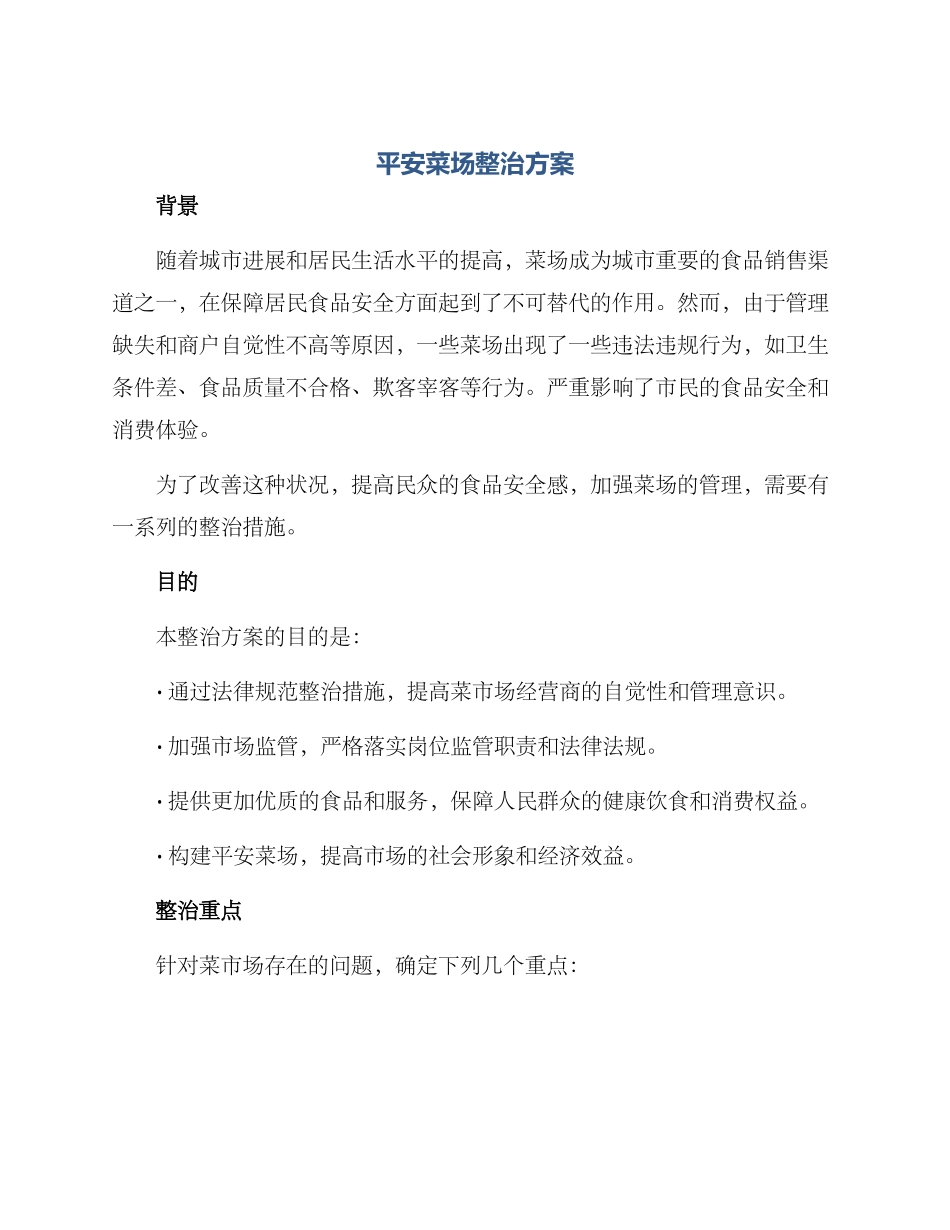 平安菜场整治方案

背景

随着城市进展和居民生活水平的提高，菜场成为城市重要的食品销售渠道之一，在保障居民食品安全方面起到了不可替代的作用。然而，由于管理缺失和商户自觉性不高等原因，一些菜场出现了一些违法违规行为，如卫生条件差、食品质量不合格、欺客宰客等行为。严重影响了市民的食品安全和消费体验。

为了改善这种状况，提高民众的食品安全感，加强菜场的管理，需要有一系列的整治措施。

目的

本整治方案的目的是：

· 通过法律规范整治措施，提高菜市场经营商的自觉性和管理意识。

· 加强市场监管，严格落实岗位监管职责和法律法规。

· 提供更加优质的食品和服务，保障人民群众的健康饮食和消费权益。

· 构建平安菜场，提高市场的社会形象和经济效益。

整治重点

针对菜市场存在的问题，确定下列几个重点：